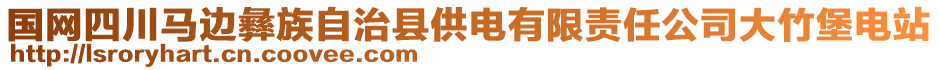 国网四川马边彝族自治县供电有限责任公司大竹堡电站
http://lsroryhart.cn.coovee.com